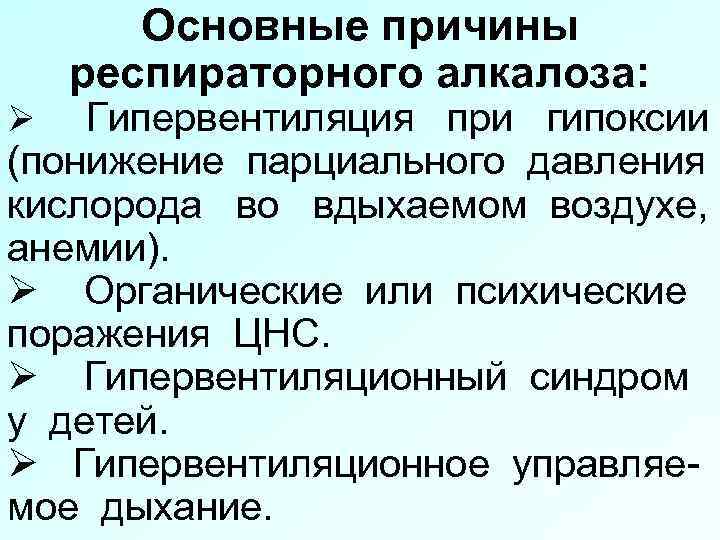 Основные причины респираторного алкалоза:

➢ Гипервентиляция при гипоксии (понижение парциального давления кислорода во вдыхаемом воздухе, анемии).

➢ Органические или психические поражения ЦНС.

➢ Гипервентиляционный синдром у детей.

➢ Гипервентиляционное управляемое дыхание.